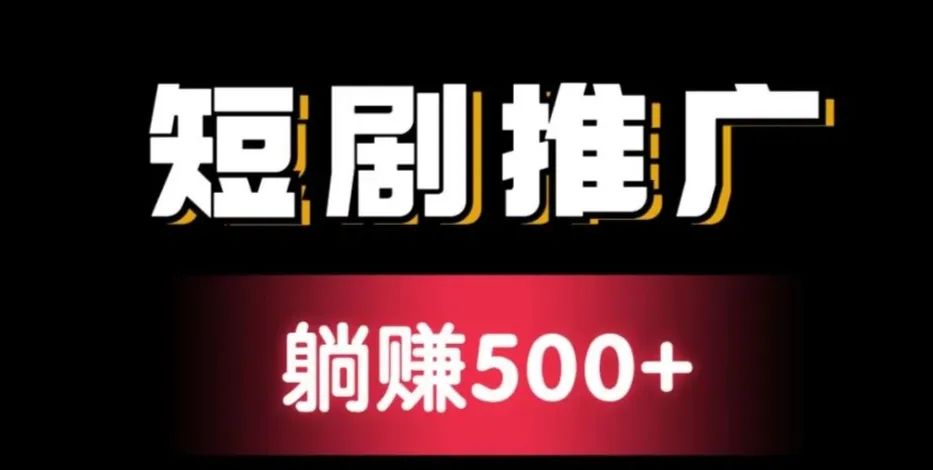 短剧推广

躺赚500+